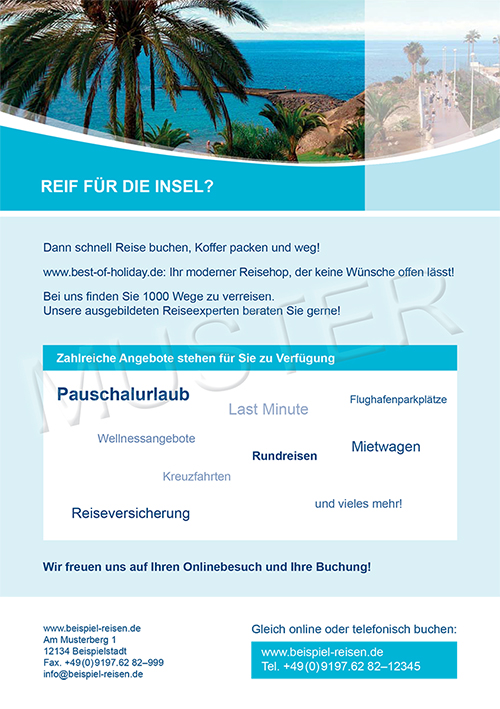 REIF FÜR DIE INSEL?

Dann schnell Reise buchen, Koffer packen und weg!

www.best-of-holiday.de: Ihr moderner Reisehop, der keine Wünsche offen lässt!

Bei uns finden Sie 1000 Wege zu verreisen.
Unsere ausgebildeten Reiseexperten beraten Sie gerne!

MUSTER

Zahlreiche Angebote stehen für Sie zu Verfügung

Pauschalurlaub

Last Minute

Flughafenparkplätze

Wellnessangebote

Rundreisen

Mietwagen

Kreuzfahrten

und vieles mehr!

Reiseversicherung

Wir freuen uns auf Ihren Onlinebesuch und Ihre Buchung!

www.beispiel-reisen.de
Am Musterberg 1
12134 Beispielstadt
Fax. +49(0)9197.62 82–999
info@beispiel-reisen.de

Gleich online oder telefonisch buchen:

www.beispiel-reisen.de
Tel. +49(0)9197.62 82–12345